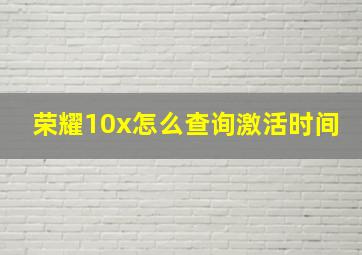 荣耀10x怎么查询激活时间